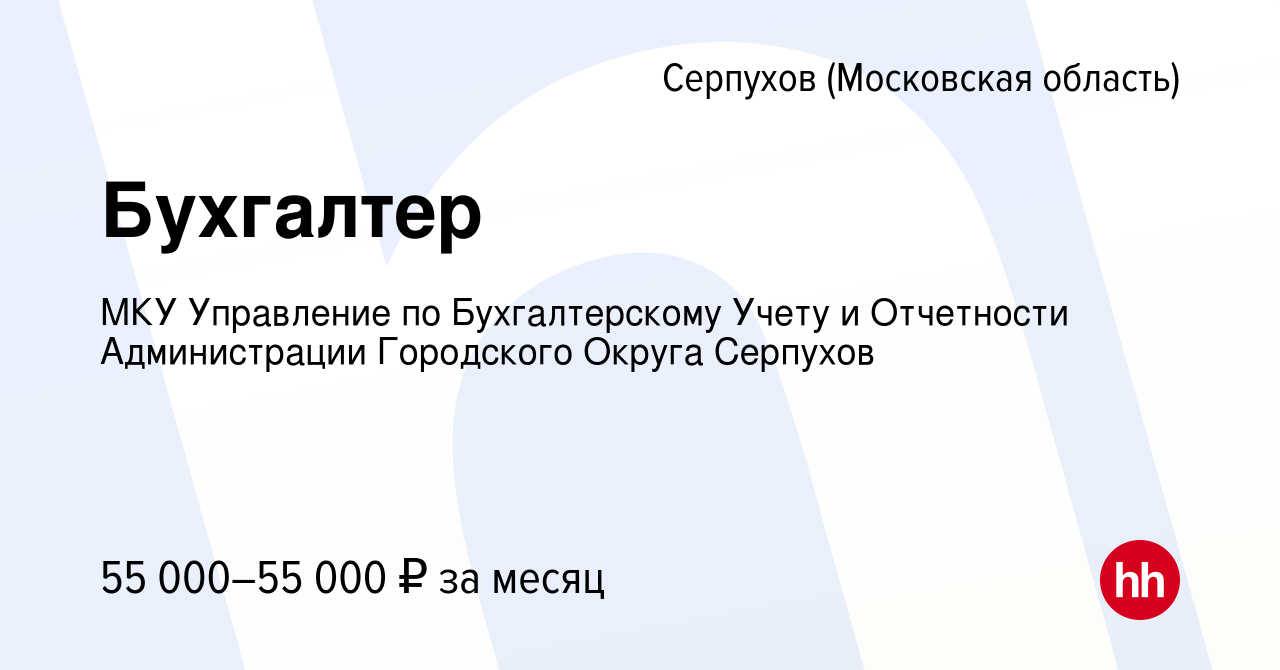 Серпухов (Московская область)

Бухгалтер

МКУ Управление по Бухгалтерскому Учету и Отчетности Администрации Городского Округа Серпухов

55 000–55 000 ₽ за месяц

hh